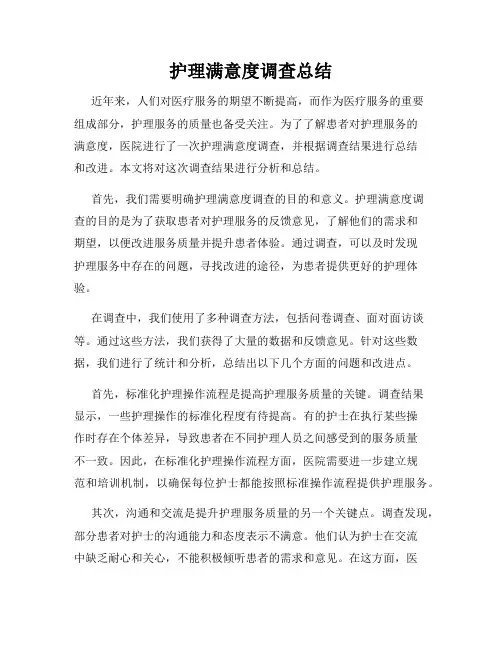 护理满意度调查总结

近年来，人们对医疗服务的期望不断提高，而作为医疗服务的重要组成部分，护理服务的质量也备受关注。为了了解患者对护理服务的满意度，医院进行了一次护理满意度调查，并根据调查结果进行总结和改进。本文将对这次调查结果进行分析和总结。

首先，我们需要明确护理满意度调查的目的和意义。护理满意度调查的目的是为了获取患者对护理服务的反馈意见，了解他们的需求和期望，以便改进服务质量并提升患者体验。通过调查，可以及时发现护理服务中存在的问题，寻找改进的途径，为患者提供更好的护理体验。

在调查中，我们使用了多种调查方法，包括问卷调查、面对面访谈等。通过这些方法，我们获得了大量的数据和反馈意见。针对这些数据，我们进行了统计和分析，总结出以下几个方面的问题和改进点。

首先，标准化护理操作流程是提高护理服务质量的关键。调查结果显示，一些护理操作的标准化程度有待提高。有的护士在执行某些操作时存在个体差异，导致患者在不同护理人员之间感受到的服务质量不一致。因此，在标准化护理操作流程方面，医院需要进一步建立规范和培训机制，以确保每位护士都能按照标准操作流程提供护理服务。

其次，沟通和交流是提升护理服务质量的另一个关键点。调查发现，部分患者对护士的沟通能力和态度表示不满意。他们认为护士在交流中缺乏耐心和关心，不能积极倾听患者的需求和意见。在这方面，医